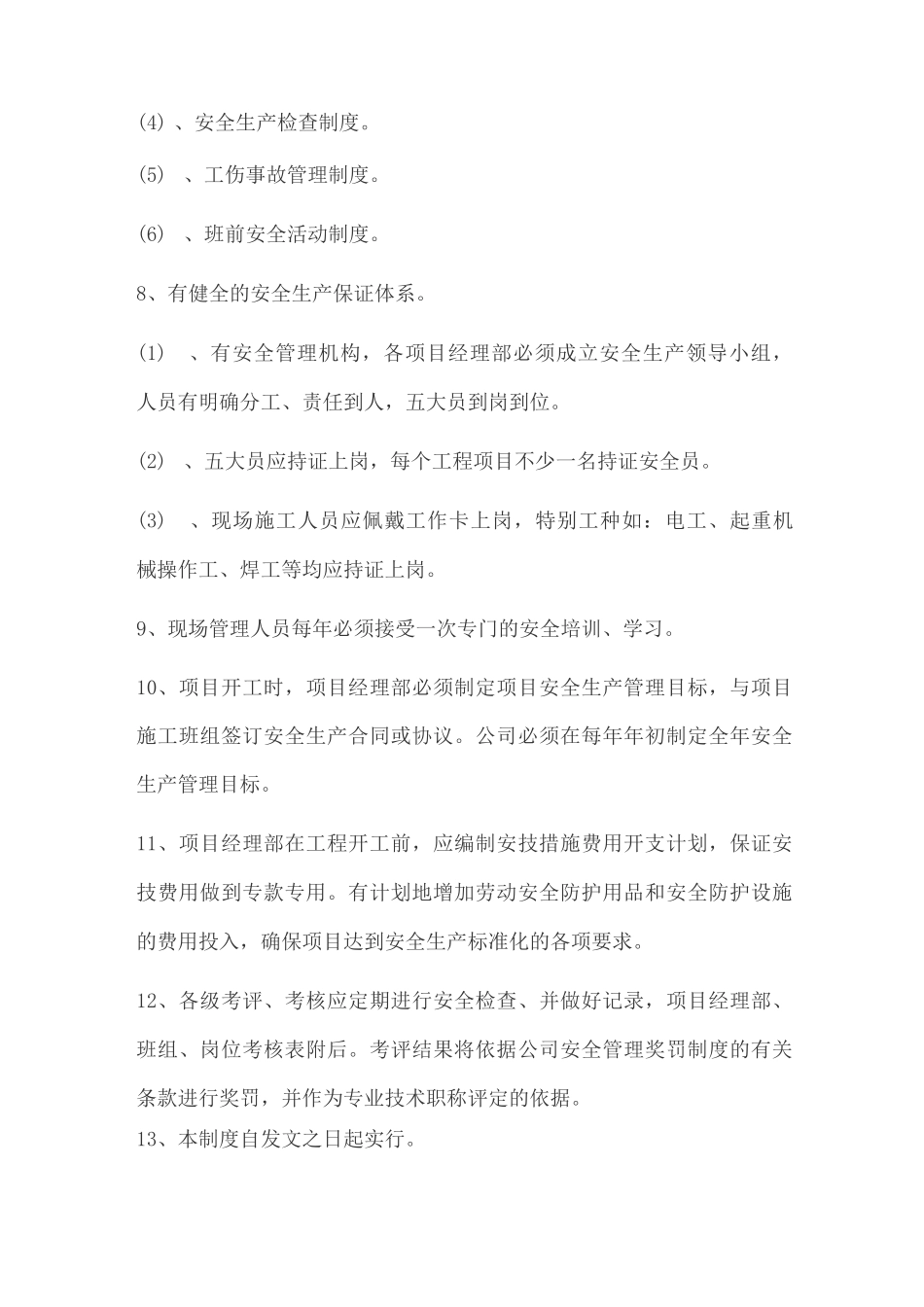 (4)、安全生产检查制度。

(5) 、工伤事故管理制度。

(6) 、班前安全活动制度。

8、有健全的安全生产保证体系。

(1) 、有安全管理机构，各项目经理部必须成立安全生产领导小组，人员有明确分工、责任到人，五大员到岗到位。

(2) 、五大员应持证上岗，每个工程项目不少一名持证安全员。

(3) 、现场施工人员应佩戴工作卡上岗，特别工种如：电工、起重机械操作工、焊工等均应持证上岗。

9、现场管理人员每年必须接受一次专门的安全培训、学习。

10、项目开工时，项目经理部必须制定项目安全生产管理目标，与项目施工班组签订安全生产合同或协议。公司必须在每年年初制定全年安全生产管理目标。

11、项目经理部在工程开工前，应编制安技措施费用开支计划，保证安技费用做到专款专用。有计划地增加劳动安全防护用品和安全防护设施的费用投入，确保项目达到安全生产标准化的各项要求。

12、各级考评、考核应定期进行安全检查、并做好记录，项目经理部、班组、岗位考核表附后。考评结果将依据公司安全管理奖罚制度的有关条款进行奖罚，并作为专业技术职称评定的依据。

13、本制度自发文之日起实行。